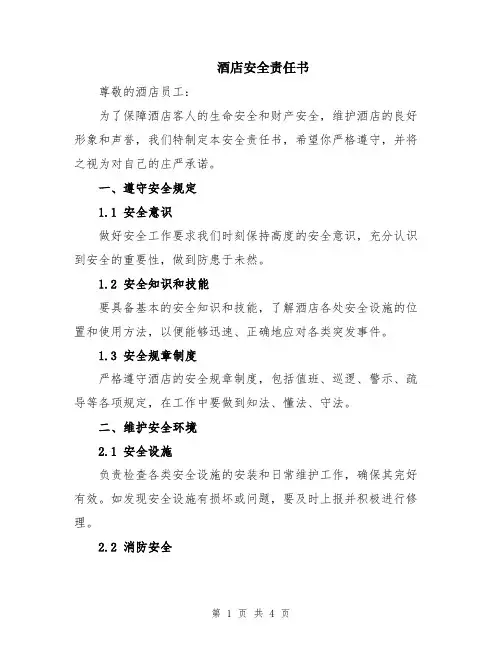 酒店安全责任书

尊敬的酒店员工：

为了保障酒店客人的生命安全和财产安全，维护酒店的良好形象和声誉，我们特制定本安全责任书，希望你严格遵守，并将之视为对自己的庄严承诺。

一、遵守安全规定

1.1 安全意识

做好安全工作要求我们时刻保持高度的安全意识，充分认识到安全的重要性，做到防患于未然。

1.2 安全知识和技能

要具备基本的安全知识和技能，了解酒店各处安全设施的位置和使用方法，以便能够迅速、正确地应对各类突发事件。

1.3 安全规章制度

严格遵守酒店的安全规章制度，包括值班、巡逻、警示、疏导等各项规定，在工作中要做到知法、懂法、守法。

二、维护安全环境

2.1 安全设施

负责检查各类安全设施的安装和日常维护工作，确保其完好有效。如发现安全设施有损坏或问题，要及时上报并积极进行修理。

2.2 消防安全

第 1 页 共 4 页